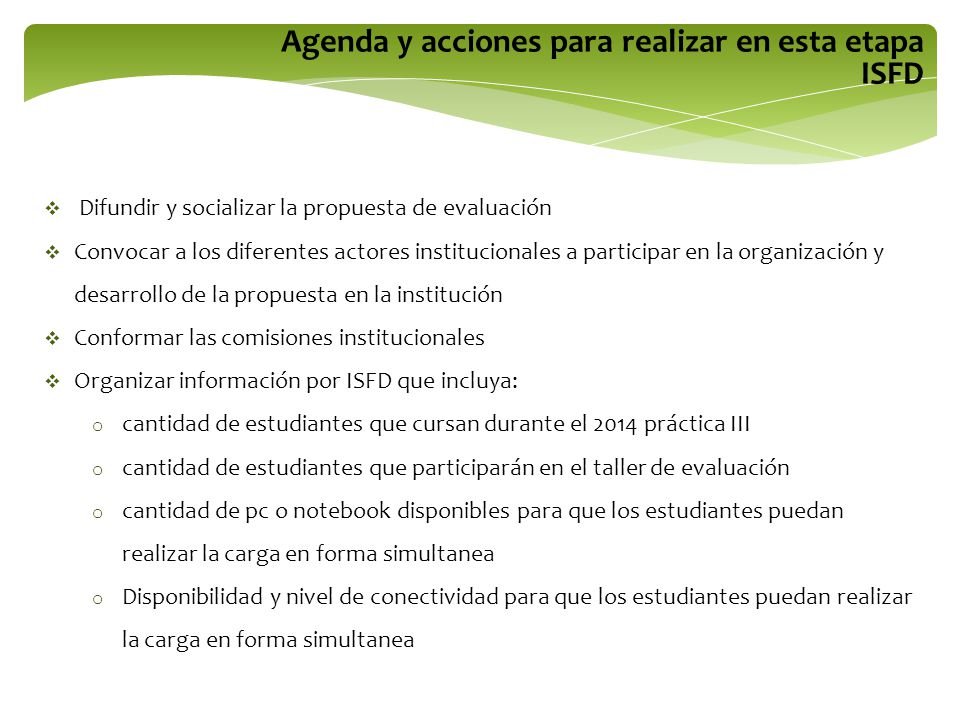 Agenda y acciones para realizar en esta etapa ISFD

❖ Difundir y socializar la propuesta de evaluación
❖ Convocar a los diferentes actores institucionales a participar en la organización y desarrollo de la propuesta en la institución
❖ Conformar las comisiones institucionales
❖ Organizar información por ISFD que incluya:
o cantidad de estudiantes que cursan durante el 2014 práctica III
o cantidad de estudiantes que participarán en el taller de evaluación
o cantidad de pc o notebook disponibles para que los estudiantes puedan realizar la carga en forma simultanea
o Disponibilidad y nivel de conectividad para que los estudiantes puedan realizar la carga en forma simultanea